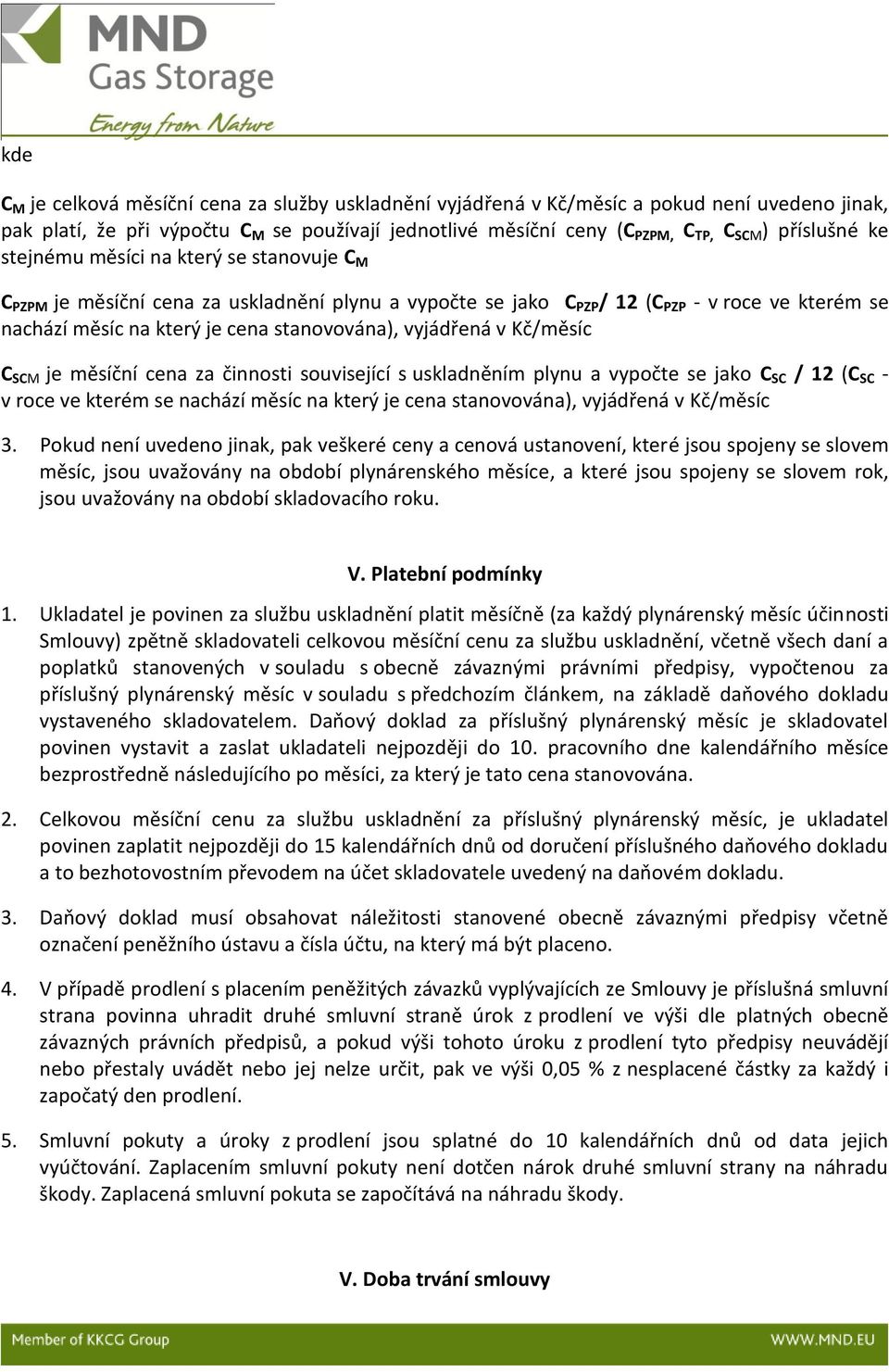 MND
Gas Storage
Energy from Nature

kde

$C_M$ je celková měsíční cena za služby uskladnění vyjádřená v Kč/měsíc a pokud není uvedeno jinak, pak platí, že při výpočtu $C_M$ se používají jednotlivé měsíční ceny ($C_{PZPM}$, $C_{TP}$, $C_{SCM}$) příslušné ke stejnému měsíci na který se stanovuje $C_M$

$C_{PZPM}$ je měsíční cena za uskladnění plynu a vypočte se jako $C_{PZP}$/ 12 ($C_{PZP}$ - v roce ve kterém se nachází měsíc na který je cena stanovována), vyjádřená v Kč/měsíc

$C_{SCM}$ je měsíční cena za činnosti související s uskladněním plynu a vypočte se jako $C_{SC}$ / 12 ($C_{SC}$ - v roce ve kterém se nachází měsíc na který je cena stanovována), vyjádřená v Kč/měsíc

3. Pokud není uvedeno jinak, pak veškeré ceny a cenová ustanovení, které jsou spojeny se slovem měsíc, jsou uvažovány na období plynárenského měsíce, a které jsou spojeny se slovem rok, jsou uvažovány na období skladovacího roku.

V. Platební podmínky

1. Ukladatel je povinen za službu uskladnění platit měsíčně (za každý plynárenský měsíc účinnosti Smlouvy) zpětně skladovateli celkovou měsíční cenu za službu uskladnění, včetně všech daní a poplatků stanovených v souladu s obecně závaznými právními předpisy, vypočtenou za příslušný plynárenský měsíc v souladu s předchozím článkem, na základě daňového dokladu vystaveného skladovatelem. Daňový doklad za příslušný plynárenský měsíc je skladovatel povinen vystavit a zaslat ukladateli nejpozději do 10. pracovního dne kalendářního měsíce bezprostředně následujícího po měsíci, za který je tato cena stanovována.

2. Celkovou měsíční cenu za službu uskladnění za příslušný plynárenský měsíc, je ukladatel povinen zaplatit nejpozději do 15 kalendářních dnů od doručení příslušného daňového dokladu a to bezhotovostním převodem na účet skladovatele uvedený na daňovém dokladu.

3. Daňový doklad musí obsahovat náležitosti stanovené obecně závaznými předpisy včetně označení peněžního ústavu a čísla účtu, na který má být placeno.

4. V případě prodlení s placením peněžitých závazků vyplývajících ze Smlouvy je příslušná smluvní strana povinna uhradit druhé smluvní straně úrok z prodlení ve výši dle platných obecně závazných právních předpisů, a pokud výši tohoto úroku z prodlení tyto předpisy neuvádějí nebo přestaly uvádět nebo jej nelze určit, pak ve výši 0,05 % z nesplacené částky za každý i započatý den prodlení.

5. Smluvní pokuty a úroky z prodlení jsou splatné do 10 kalendářních dnů od data jejich vyúčtování. Zaplacením smluvní pokuty není dotčen nárok druhé smluvní strany na náhradu škody. Zaplacená smluvní pokuta se započítává na náhradu škody.

V. Doba trvání smlouvy

Member of KKCG Group
WWW.MND.EU